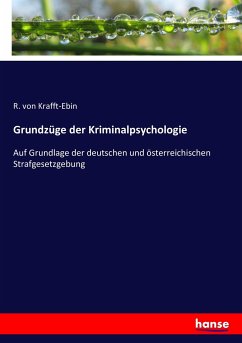 R. von Krafft-Ebin

Grundzüge der Kriminalpsychologie

Auf Grundlage der deutschen und österreichischen Strafgesetzgebung

hanse